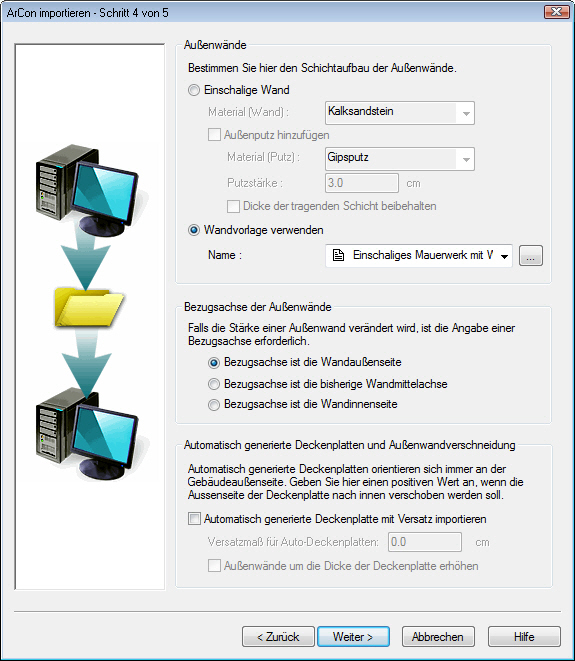 ArCon importieren - Schritt 4 von 5

Außenwände

Bestimmen Sie hier den Schichtaufbau der Außenwände.

Einschalige Wand

Material (Wand) : Kalksandstein

Außenputz hinzufügen

Material (Putz) : Gipsputz

Putzstärke : 3.0 cm

Dicke der tragenden Schicht beibehalten

Wandvorlage verwenden

Name : Einschaliges Mauerwerk mit V ...

Bezugsachse der Außenwände

Falls die Stärke einer Außenwand verändert wird, ist die Angabe einer Bezugsachse erforderlich.

Bezugsachse ist die Wandaußenseite

Bezugsachse ist die bisherige Wandmittelachse

Bezugsachse ist die Wandinnenseite

Automatisch generierte Deckenplatten und Außenwandverschneidung

Automatisch generierte Deckenplatten orientieren sich immer an der Gebäudeaußenseite. Geben Sie hier einen positiven Wert an, wenn die Aussenseite der Deckenplatte nach innen verschoben werden soll.

Automatisch generierte Deckenplatte mit Versatz importieren

Versatzmaß für Auto-Deckenplatten: 0.0 cm

Außenwände um die Dicke der Deckenplatte erhöhen

< Zurück Weiter > Abbrechen Hilfe